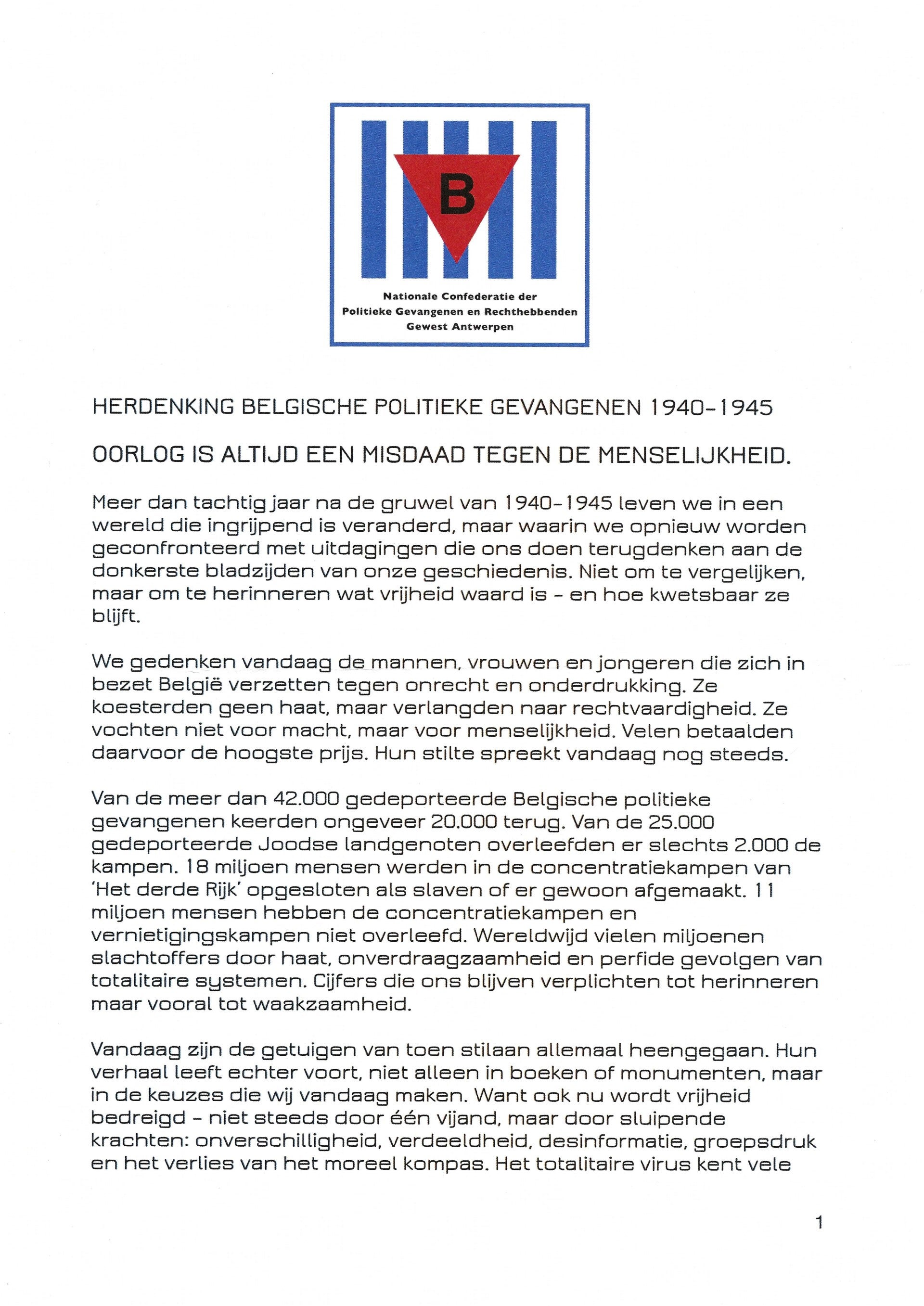 B

Nationale Confederatie der Politieke Gevangenen en Rechthebbenden Gewest Antwerpen

HERDENKING BELGISCHE POLITIEKE GEVANGENEN 1940-1945

OORLOG IS ALTIJD EEN MISDAAD TEGEN DE MENSELIJKHEID.

Meer dan tachtig jaar na de gruwel van 1940-1945 leven we in een wereld die ingrijpend is veranderd, maar waarin we opnieuw worden geconfronteerd met uitdagingen die ons doen terugdenken aan de donkerste bladzijden van onze geschiedenis. Niet om te vergelijken, maar om te herinneren wat vrijheid waard is - en hoe kwetsbaar ze blijft.

We gedenken vandaag de mannen, vrouwen en jongeren die zich in bezet België verzetten tegen onrecht en onderdrukking. Ze koesterden geen haat, maar verlangden naar rechtvaardigheid. Ze vochten niet voor macht, maar voor menselijkheid. Velen betaalden daarvoor de hoogste prijs. Hun stilte spreekt vandaag nog steeds.

Van de meer dan 42.000 gedeporteerde Belgische politieke gevangenen keerden ongeveer 20.000 terug. Van de 25.000 gedeporteerde Joodse landgenoten overleefden er slechts 2.000 de kampen. 18 miljoen mensen werden in de concentratiekampen van 'Het derde Rijk' opgesloten als slaven of er gewoon afgemaakt. 11 miljoen mensen hebben de concentratiekampen en vernietigingskampen niet overleefd. Wereldwijd vielen miljoenen slachtoffers door haat, onverdraagzaamheid en perfide gevolgen van totalitaire systemen. Cijfers die ons blijven verplichten tot herinneren maar vooral tot waakzaamheid.

Vandaag zijn de getuigen van toen stilaan allemaal heengegaan. Hun verhaal leeft echter voort, niet alleen in boeken of monumenten, maar in de keuzes die wij vandaag maken. Want ook nu wordt vrijheid bedreigd - niet steeds door één vijand, maar door sluipende krachten: onverschilligheid, verdeeldheid, desinformatie, groepsdruk en het verlies van het moreel kompas. Het totalitaire virus kent vele

1